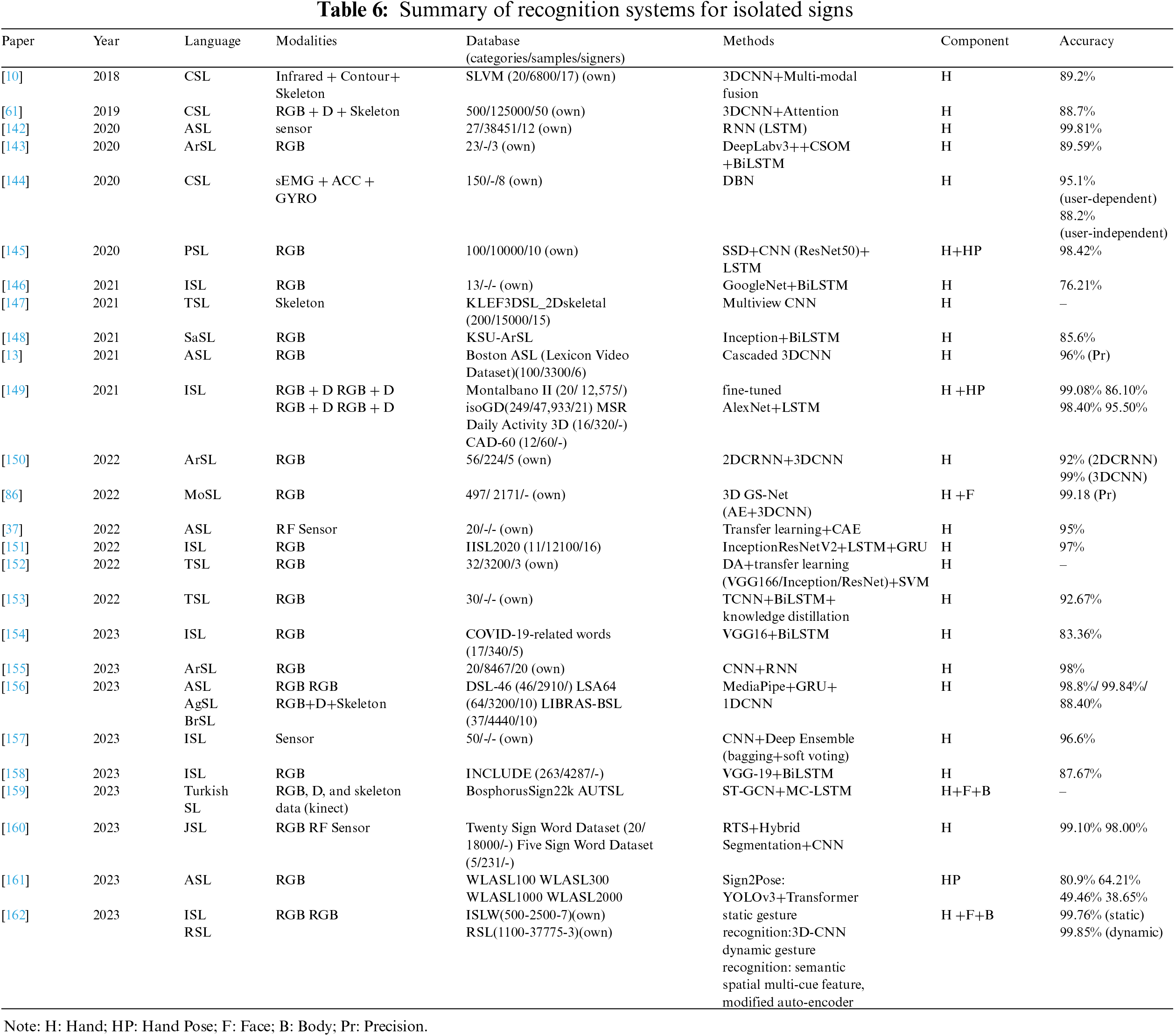 Table 6: Summary of recognition systems for isolated signs

| Paper | Year | Language | Modalities | Database (categories/samples/signers) | Methods | Component | Accuracy |
|---|---|---|---|---|---|---|---|
| [10] | 2018 | CSL | Infrared + Contour+ Skeleton | SLVM (20/6800/17) (own) | 3DCNN+Multi-modal fusion | H | 89.2% |
| [61] | 2019 | CSL | RGB + D + Skeleton | 500/125000/50 (own) | 3DCNN+Attention | H | 88.7% |
| [142] | 2020 | ASL | sensor | 27/38451/12 (own) | RNN (LSTM) | H | 99.81% |
| [143] | 2020 | ArSL | RGB | 23/-/3 (own) | DeepLabv3++CSOM +BiLSTM | H | 89.59% |
| [144] | 2020 | CSL | sEMG + ACC + GYRO | 150/-/8 (own) | DBN | H | 95.1% (user-dependent) 88.2% (user-independent) |
| [145] | 2020 | PSL | RGB | 100/10000/10 (own) | SSD+CNN (ResNet50)+ LSTM | H+HP | 98.42% |
| [146] | 2021 | ISL | RGB | 13/-/- (own) | GoogleNet+BiLSTM | H | 76.21% |
| [147] | 2021 | TSL | Skeleton | KLEF3DSL_2Dskeletal (200/15000/15) | Multiview CNN | H | – |
| [148] | 2021 | SaSL | RGB | KSU-ArSL | Inception+BiLSTM | H | 85.6% |
| [13] | 2021 | ASL | RGB | Boston ASL (Lexicon Video Dataset)(100/3300/6) | Cascaded 3DCNN | H | 96% (Pr) |
| [149] | 2021 | ISL | RGB + D RGB + D RGB + D RGB + D | Montalbano II (20/ 12,575/) isoGD(249/47,933/21) MSR Daily Activity 3D (16/320/-) CAD-60 (12/60/-) | fine-tuned AlexNet+LSTM | H +HP | 99.08% 86.10% 98.40% 95.50% |
| [150] | 2022 | ArSL | RGB | 56/224/5 (own) | 2DCRNN+3DCNN | H | 92% (2DCRNN) 99% (3DCNN) |
| [86] | 2022 | MoSL | RGB | 497/ 2171/- (own) | 3D GS-Net (AE+3DCNN) | H +F | 99.18 (Pr) |
| [37] | 2022 | ASL | RF Sensor | 20/-/- (own) | Transfer learning+CAE | H | 95% |
| [151] | 2022 | ISL | RGB | IISL2020 (11/12100/16) | InceptionResNetV2+LSTM+GRU | H | 97% |
| [152] | 2022 | TSL | RGB | 32/3200/3 (own) | DA+transfer learning (VGG166/Inception/ResNet)+SVM | H | – |
| [153] | 2022 | TSL | RGB | 30/-/- (own) | TCNN+BiLSTM+ knowledge distillation | H | 92.67% |
| [154] | 2023 | ISL | RGB | COVID-19-related words (17/340/5) | VGG16+BiLSTM | H | 83.36% |
| [155] | 2023 | ArSL | RGB | 20/8467/20 (own) | CNN+RNN | H | 98% |
| [156] | 2023 | ASL AgSL BrSL | RGB RGB RGB+D+Skeleton | DSL-46 (46/2910/) LSA64 (64/3200/10) LIBRAS-BSL (37/4440/10) | MediaPipe+GRU+ 1DCNN | H | 98.8%/ 99.84%/ 88.40% |
| [157] | 2023 | ISL | Sensor | 50/-/- (own) | CNN+Deep Ensemble (bagging+soft voting) | H | 96.6% |
| [158] | 2023 | ISL | RGB | INCLUDE (263/4287/-) | VGG-19+BiLSTM | H | 87.67% |
| [159] | 2023 | Turkish SL | RGB, D, and skeleton data (kinect) | BosphorusSign22k AUTSL | ST-GCN+MC-LSTM | H+F+B | – |
| [160] | 2023 | JSL | RGB RF Sensor | Twenty Sign Word Dataset (20/ 18000/-) Five Sign Word Dataset (5/231/-) | RTS+Hybrid Segmentation+CNN | H | 99.10% 98.00% |
| [161] | 2023 | ASL | RGB | WLASL100 WLASL300 WLASL1000 WLASL2000 | Sign2Pose: YOLOv3+Transformer | HP | 80.9% 64.21% 49.46% 38.65% |
| [162] | 2023 | ISL RSL | RGB RGB | ISLW(500-2500-7)(own) RSL(1100-37775-3)(own) | static gesture recognition:3D-CNN dynamic gesture recognition: semantic spatial multi-cue feature, modified auto-encoder | H +F+B | 99.76% (static) 99.85% (dynamic) |

Note: H: Hand; HP: Hand Pose; F: Face; B: Body; Pr: Precision.